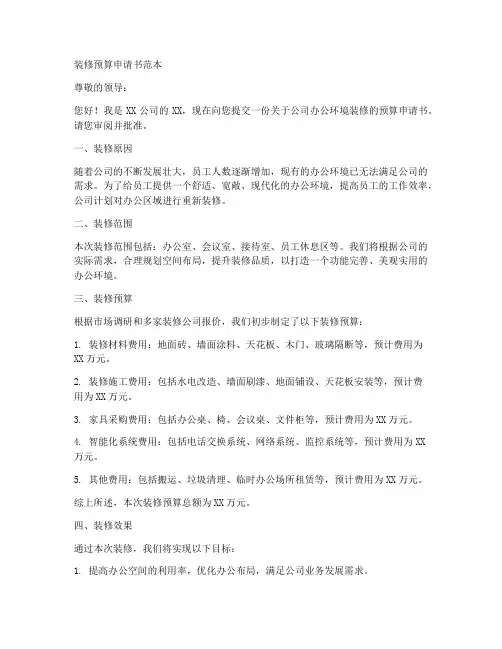 装修预算申请书范本

尊敬的领导：

您好！我是 XX 公司的 XX，现在向您提交一份关于公司办公环境装修的预算申请书，请您审阅并批准。

一、装修原因

随着公司的不断发展壮大，员工人数逐渐增加，现有的办公环境已无法满足公司的需求。为了给员工提供一个舒适、宽敞、现代化的办公环境，提高员工的工作效率，公司计划对办公区域进行重新装修。

二、装修范围

本次装修范围包括：办公室、会议室、接待室、员工休息区等。我们将根据公司的实际需求，合理规划空间布局，提升装修品质，以打造一个功能完善、美观实用的办公环境。

三、装修预算

根据市场调研和多家装修公司报价，我们初步制定了以下装修预算：

1. 装修材料费用：地面砖、墙面涂料、天花板、木门、玻璃隔断等，预计费用为 XX 万元。

2. 装修施工费用：包括水电改造、墙面刷漆、地面铺设、天花板安装等，预计费用为 XX 万元。

3. 家具采购费用：包括办公桌、椅、会议桌、文件柜等，预计费用为 XX 万元。

4. 智能化系统费用：包括电话交换系统、网络系统、监控系统等，预计费用为 XX 万元。

5. 其他费用：包括搬运、垃圾清理、临时办公场所租赁等，预计费用为 XX 万元。

综上所述，本次装修预算总额为 XX 万元。

四、装修效果

通过本次装修，我们将实现以下目标：

1. 提高办公空间的利用率，优化办公布局，满足公司业务发展需求。